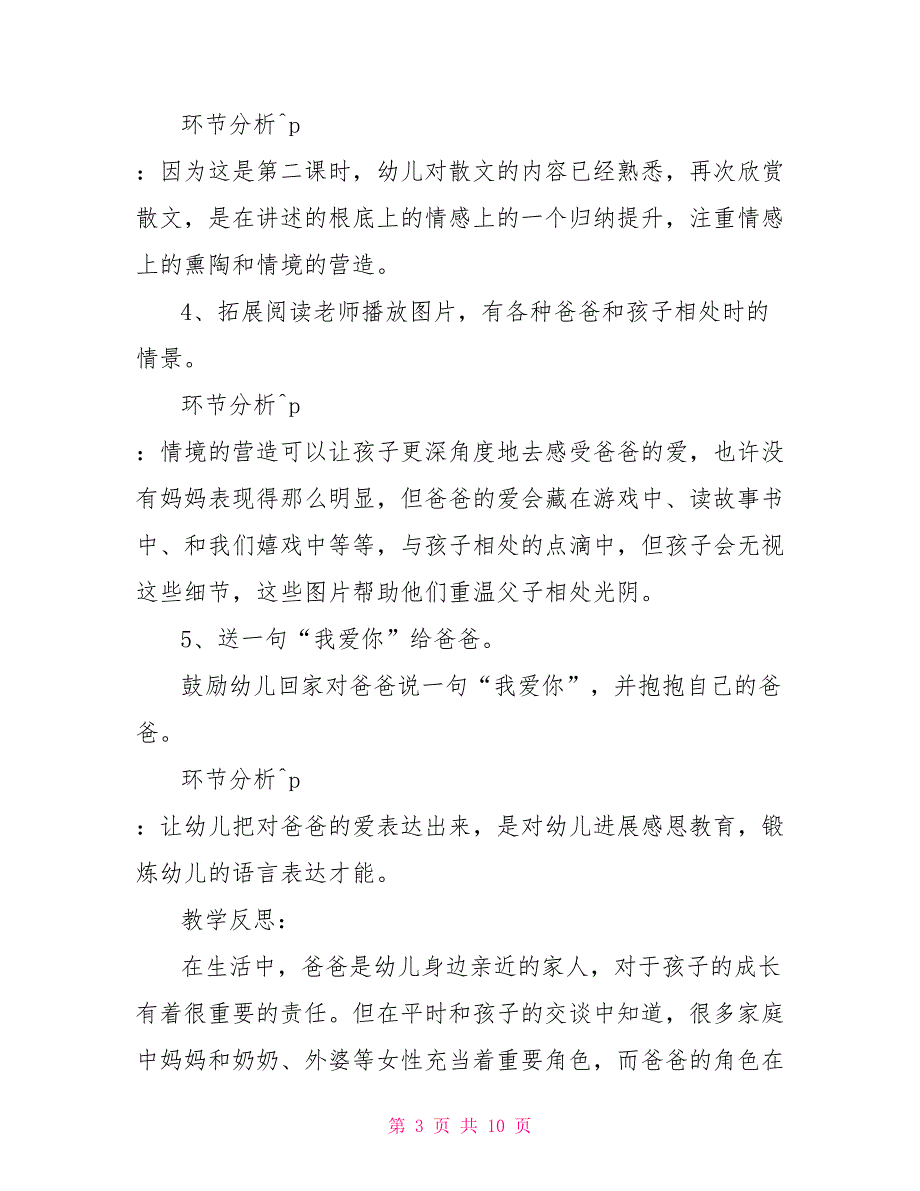 环节分析^p

：因为这是第二课时，幼儿对散文的内容已经熟悉，再次欣赏散文，是在讲述的根底上的情感上的一个归纳提升，注重情感上的熏陶和情境的营造。

4、拓展阅读老师播放图片，有各种爸爸和孩子相处时的情景。

环节分析^p

：情境的营造可以让孩子更深角度地去感受爸爸的爱，也许没有妈妈表现得那么明显，但爸爸的爱会藏在游戏中、读故事书中、和我们嬉戏中等等，与孩子相处的点滴中，但孩子会无视这些细节，这些图片帮助他们重温父子相处光阴。

5、送一句“我爱你”给爸爸。

鼓励幼儿回家对爸爸说一句“我爱你”，并抱抱自己的爸爸。

环节分析^p

：让幼儿把对爸爸的爱表达出来，是对幼儿进展感恩教育，锻炼幼儿的语言表达才能。

教学反思：

在生活中，爸爸是幼儿身边亲近的家人，对于孩子的成长有着很重要的责任。但在平时和孩子的交谈中知道，很多家庭中妈妈和奶奶、外婆等女性充当着重要角色，而爸爸的角色在

第 3 页 共 10 页